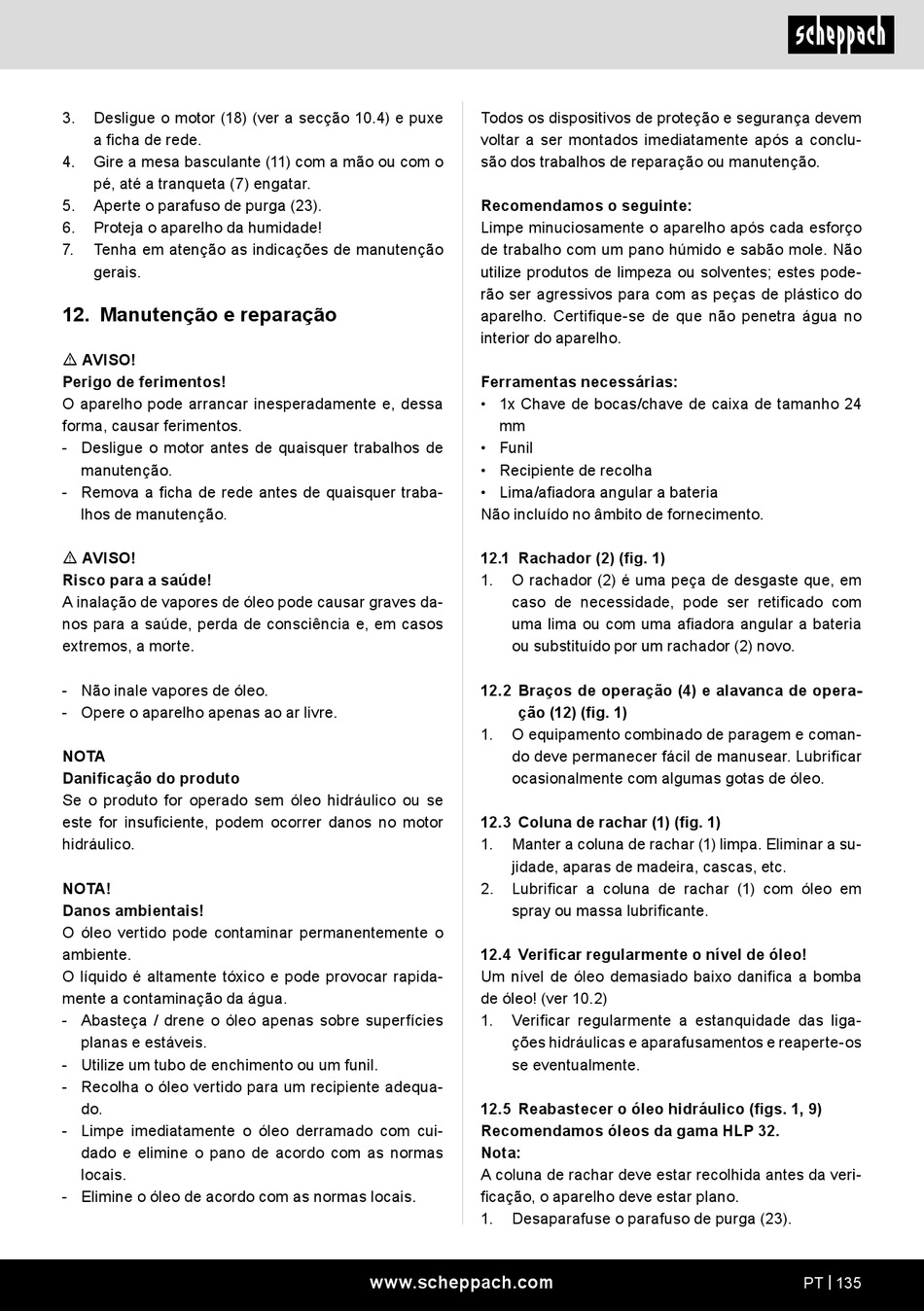 scheppach

3. Desligue o motor (18) (ver a secção 10.4) e puxe a ficha de rede.
4. Gire a mesa basculante (11) com a mão ou com o pé, até a tranqueta (7) engatar.
5. Aperte o parafuso de purga (23).
6. Proteja o aparelho da humidade!
7. Tenha em atenção as indicações de manutenção gerais.

12. Manutenção e reparação

⚠ AVISO!
Perigo de ferimentos!
O aparelho pode arrancar inesperadamente e, dessa forma, causar ferimentos.
- Desligue o motor antes de quaisquer trabalhos de manutenção.
- Remova a ficha de rede antes de quaisquer trabalhos de manutenção.

⚠ AVISO!
Risco para a saúde!
A inalação de vapores de óleo pode causar graves danos para a saúde, perda de consciência e, em casos extremos, a morte.

- Não inale vapores de óleo.
- Opere o aparelho apenas ao ar livre.

NOTA
Danificação do produto
Se o produto for operado sem óleo hidráulico ou se este for insuficiente, podem ocorrer danos no motor hidráulico.

NOTA!
Danos ambientais!
O óleo vertido pode contaminar permanentemente o ambiente.
O líquido é altamente tóxico e pode provocar rapidamente a contaminação da água.
- Abasteça / drene o óleo apenas sobre superfícies planas e estáveis.
- Utilize um tubo de enchimento ou um funil.
- Recolha o óleo vertido para um recipiente adequado.
- Limpe imediatamente o óleo derramado com cuidado e elimine o pano de acordo com as normas locais.
- Elimine o óleo de acordo com as normas locais.

Todos os dispositivos de proteção e segurança devem voltar a ser montados imediatamente após a conclusão dos trabalhos de reparação ou manutenção.

Recomendamos o seguinte:
Limpe minuciosamente o aparelho após cada esforço de trabalho com um pano húmido e sabão mole. Não utilize produtos de limpeza ou solventes; estes poderão ser agressivos para com as peças de plástico do aparelho. Certifique-se de que não penetra água no interior do aparelho.

Ferramentas necessárias:
• 1x Chave de bocas/chave de caixa de tamanho 24 mm
• Funil
• Recipiente de recolha
• Lima/afiadora angular a bateria
Não incluído no âmbito de fornecimento.

12.1 Rachador (2) (fig. 1)
1. O rachador (2) é uma peça de desgaste que, em caso de necessidade, pode ser retificado com uma lima ou com uma afiadora angular a bateria ou substituído por um rachador (2) novo.

12.2 Braços de operação (4) e alavanca de operação (12) (fig. 1)
1. O equipamento combinado de paragem e comando deve permanecer fácil de manusear. Lubrificar ocasionalmente com algumas gotas de óleo.

12.3 Coluna de rachar (1) (fig. 1)
1. Manter a coluna de rachar (1) limpa. Eliminar a sujidade, aparas de madeira, cascas, etc.
2. Lubrificar a coluna de rachar (1) com óleo em spray ou massa lubrificante.

12.4 Verificar regularmente o nível de óleo!
Um nível de óleo demasiado baixo danifica a bomba de óleo! (ver 10.2)
1. Verificar regularmente a estanquidade das ligações hidráulicas e aparafusamentos e reaperte-os se eventualmente.

12.5 Reabastecer o óleo hidráulico (figs. 1, 9)
Recomendamos óleos da gama HLP 32.
Nota:
A coluna de rachar deve estar recolhida antes da verificação, o aparelho deve estar plano.
1. Desaparafuse o parafuso de purga (23).

www.scheppach.com
PT | 135